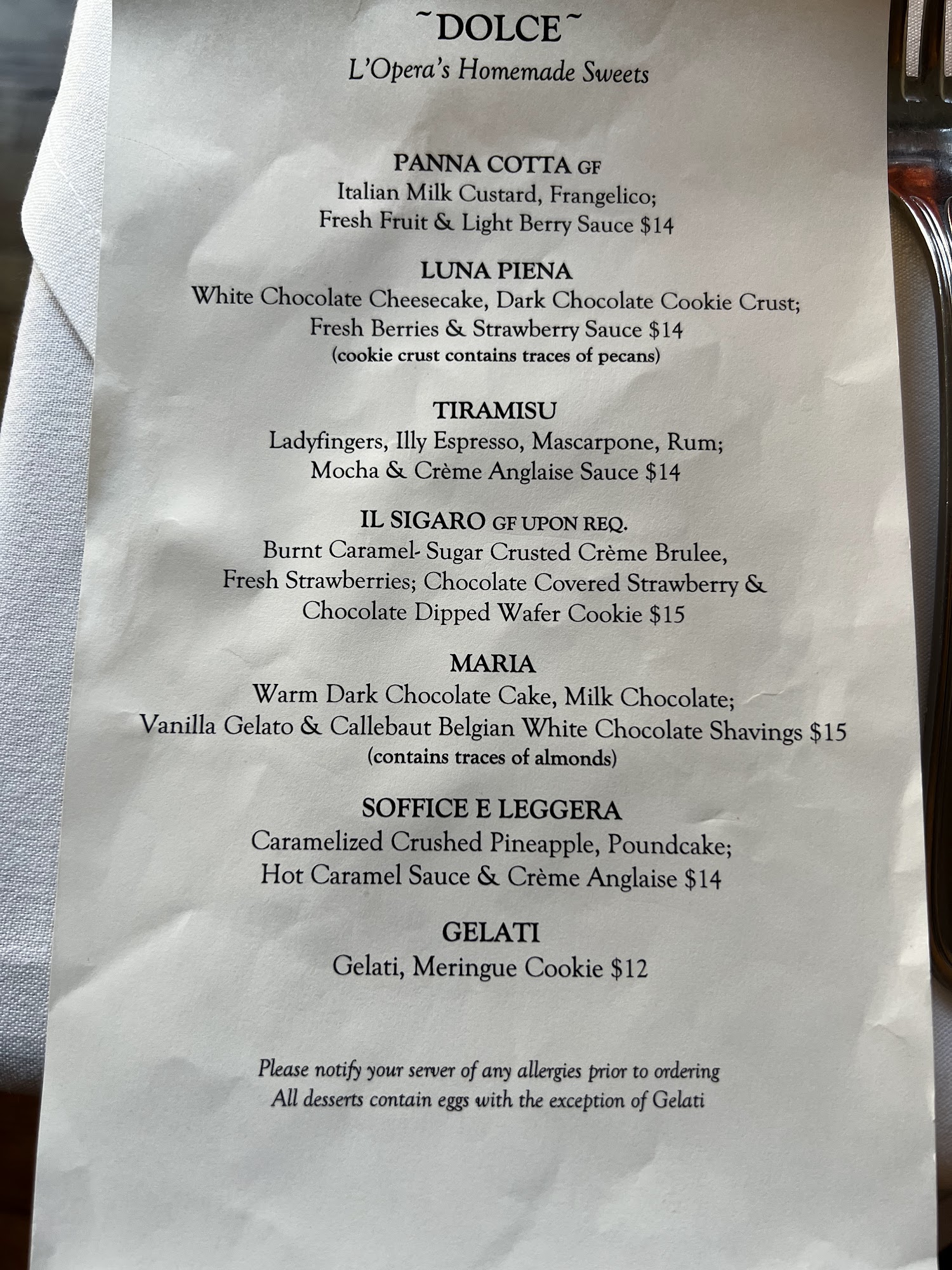 ~DOLCE~
L'Opera's Homemade Sweets

PANNA COTTA GF
Italian Milk Custard, Frangelico;
Fresh Fruit & Light Berry Sauce $14

LUNA PIENA
White Chocolate Cheesecake, Dark Chocolate Cookie Crust;
Fresh Berries & Strawberry Sauce $14
(cookie crust contains traces of pecans)

TIRAMISU
Ladyfingers, Illy Espresso, Mascarpone, Rum;
Mocha & Crème Anglaise Sauce $14

IL SIGARO GF UPON REQ.
Burnt Caramel- Sugar Crusted Crème Brulee,
Fresh Strawberries; Chocolate Covered Strawberry &
Chocolate Dipped Wafer Cookie $15

MARIA
Warm Dark Chocolate Cake, Milk Chocolate;
Vanilla Gelato & Callebaut Belgian White Chocolate Shavings $15
(contains traces of almonds)

SOFFICE E LEGGERA
Caramelized Crushed Pineapple, Poundcake;
Hot Caramel Sauce & Crème Anglaise $14

GELATI
Gelati, Meringue Cookie $12

Please notify your server of any allergies prior to ordering
All desserts contain eggs with the exception of Gelati